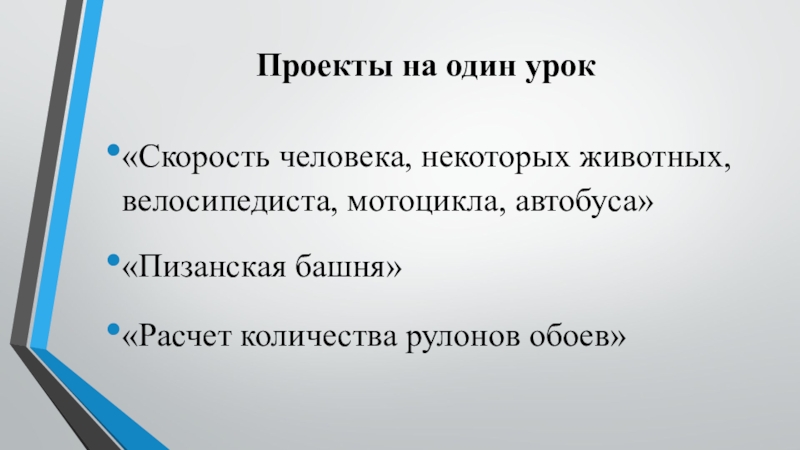 Проекты на один урок

• «Скорость человека, некоторых животных, велосипедиста, мотоцикла, автобуса»

• «Пизанская башня»

• «Расчет количества рулонов обоев»